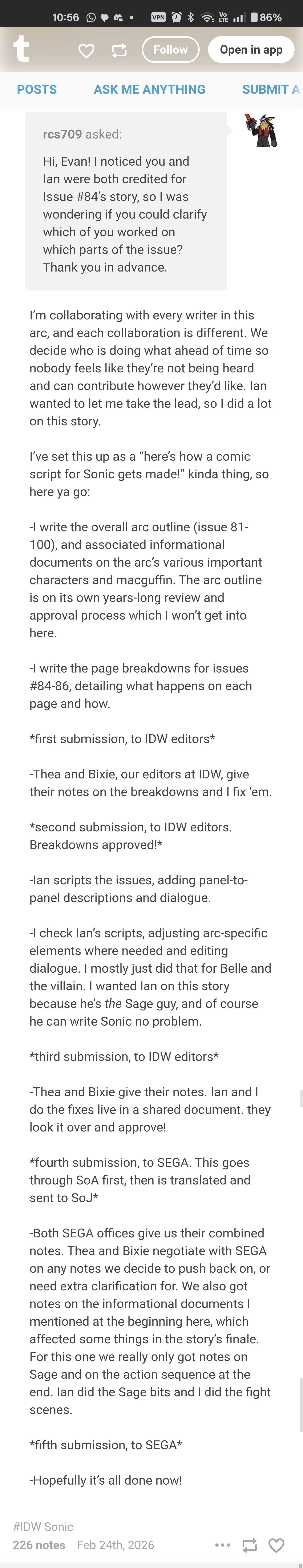 10:56 VPN Vo LTE 86%

t Follow Open in app

POSTS ASK ME ANYTHING SUBMIT A

rcs709 asked:

Hi, Evan! I noticed you and Ian were both credited for Issue #84's story, so I was wondering if you could clarify which of you worked on which parts of the issue? Thank you in advance.

I'm collaborating with every writer in this arc, and each collaboration is different. We decide who is doing what ahead of time so nobody feels like they're not being heard and can contribute however they'd like. Ian wanted to let me take the lead, so I did a lot on this story.

I've set this up as a "here's how a comic script for Sonic gets made!" kinda thing, so here ya go:

-I write the overall arc outline (issue 81-100), and associated informational documents on the arc's various important characters and macguffin. The arc outline is on its own years-long review and approval process which I won't get into here.

-I write the page breakdowns for issues #84-86, detailing what happens on each page and how.

*first submission, to IDW editors*

-Thea and Bixie, our editors at IDW, give their notes on the breakdowns and I fix 'em.

*second submission, to IDW editors. Breakdowns approved!*

-Ian scripts the issues, adding panel-to-panel descriptions and dialogue.

-I check Ian's scripts, adjusting arc-specific elements where needed and editing dialogue. I mostly just did that for Belle and the villain. I wanted Ian on this story because he's the Sage guy, and of course he can write Sonic no problem.

*third submission, to IDW editors*

-Thea and Bixie give their notes. Ian and I do the fixes live in a shared document. they look it over and approve!

*fourth submission, to SEGA. This goes through SoA first, then is translated and sent to SoJ*

-Both SEGA offices give us their combined notes. Thea and Bixie negotiate with SEGA on any notes we decide to push back on, or need extra clarification for. We also got notes on the informational documents I mentioned at the beginning here, which affected some things in the story's finale. For this one we really only got notes on Sage and on the action sequence at the end. Ian did the Sage bits and I did the fight scenes.

*fifth submission, to SEGA*

-Hopefully it's all done now!

#IDW Sonic
226 notes Feb 24th, 2026